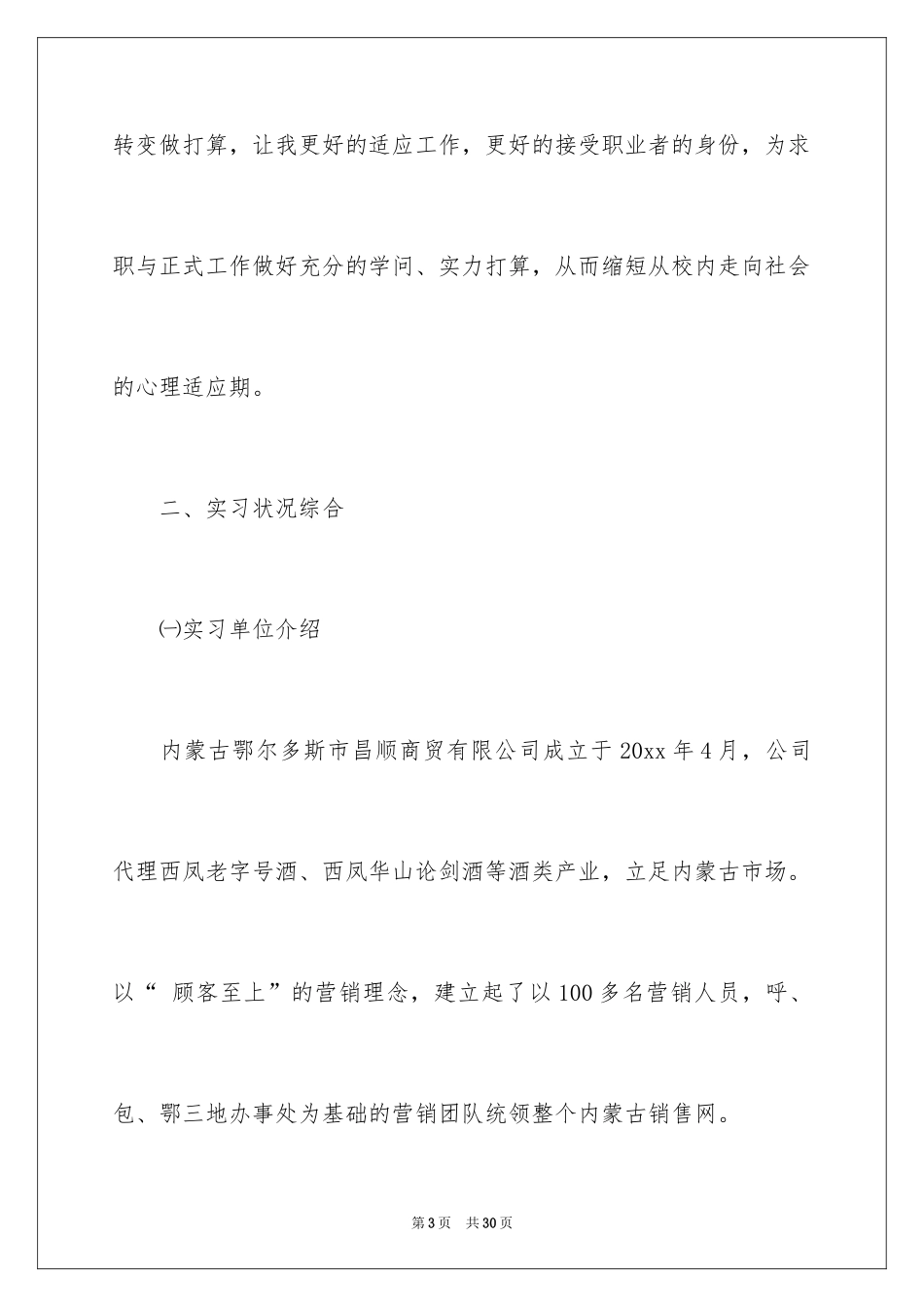 转变做打算，让我更好的适应工作，更好的接受职业者的身份，为求职与正式工作做好充分的学问、实力打算，从而缩短从校内走向社会的心理适应期。

二、实习状况综合

㈠实习单位介绍

内蒙古鄂尔多斯市昌顺商贸有限公司成立于20xx年4月，公司代理西凤老字号酒、西凤华山论剑酒等酒类产业，立足内蒙古市场。以“ 顾客至上”的营销理念，建立起了以100多名营销人员，呼、包、鄂三地办事处为基础的营销团队统领整个内蒙古销售网。

第3页 共30页